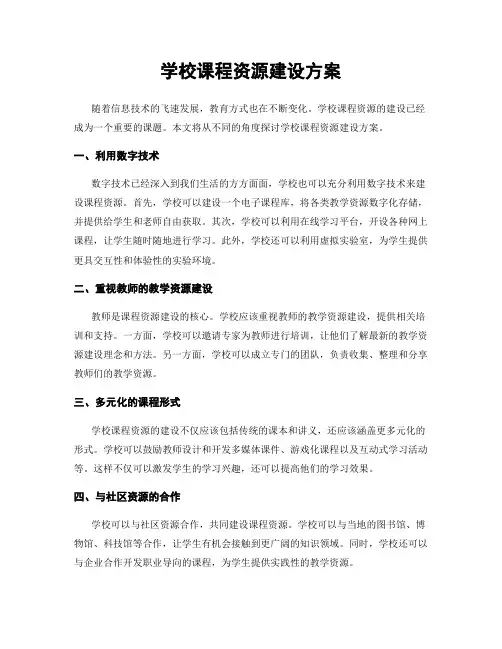 学校课程资源建设方案

随着信息技术的飞速发展，教育方式也在不断变化。学校课程资源的建设已经成为一个重要的课题。本文将从不同的角度探讨学校课程资源建设方案。

一、利用数字技术

数字技术已经深入到我们生活的方方面面，学校也可以充分利用数字技术来建设课程资源。首先，学校可以建设一个电子课程库，将各类教学资源数字化存储，并提供给学生和老师自由获取。其次，学校可以利用在线学习平台，开设各种网上课程，让学生随时随地进行学习。此外，学校还可以利用虚拟实验室，为学生提供更具交互性和体验性的实验环境。

二、重视教师的教学资源建设

教师是课程资源建设的核心。学校应该重视教师的教学资源建设，提供相关培训和支持。一方面，学校可以邀请专家为教师进行培训，让他们了解最新的教学资源建设理念和方法。另一方面，学校可以成立专门的团队，负责收集、整理和分享教师们的教学资源。

三、多元化的课程形式

学校课程资源的建设不仅应该包括传统的课本和讲义，还应该涵盖更多元化的形式。学校可以鼓励教师设计和开发多媒体课件、游戏化课程以及互动式学习活动等。这样不仅可以激发学生的学习兴趣，还可以提高他们的学习效果。

四、与社区资源的合作

学校可以与社区资源合作，共同建设课程资源。学校可以与当地的图书馆、博物馆、科技馆等合作，让学生有机会接触到更广阔的知识领域。同时，学校还可以与企业合作开发职业导向的课程，为学生提供实践性的教学资源。